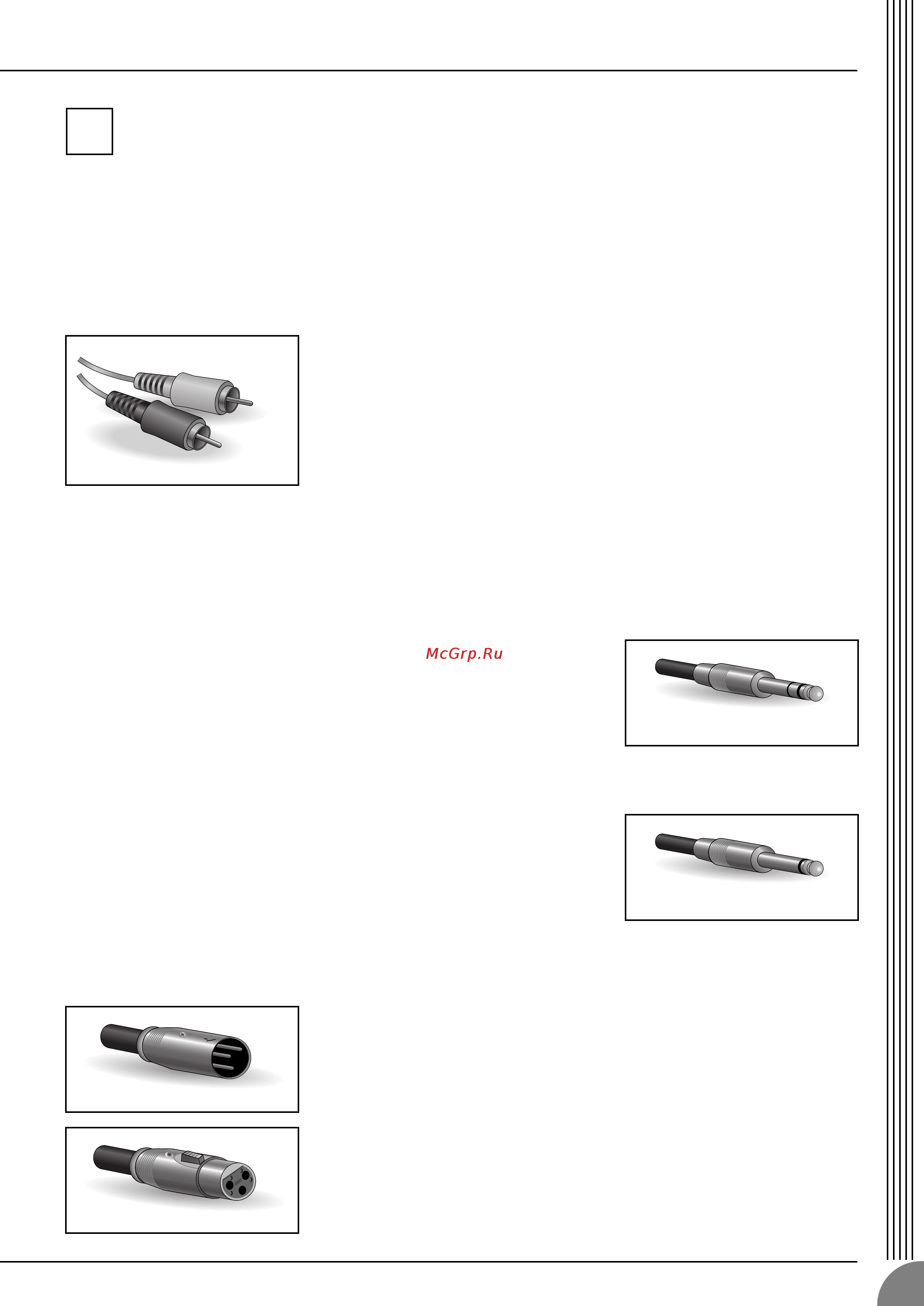 McGrp.Ru